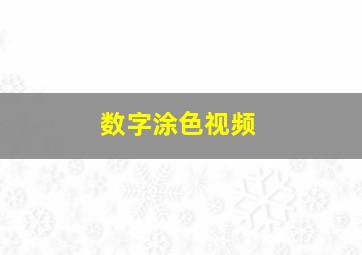 数字涂色视频